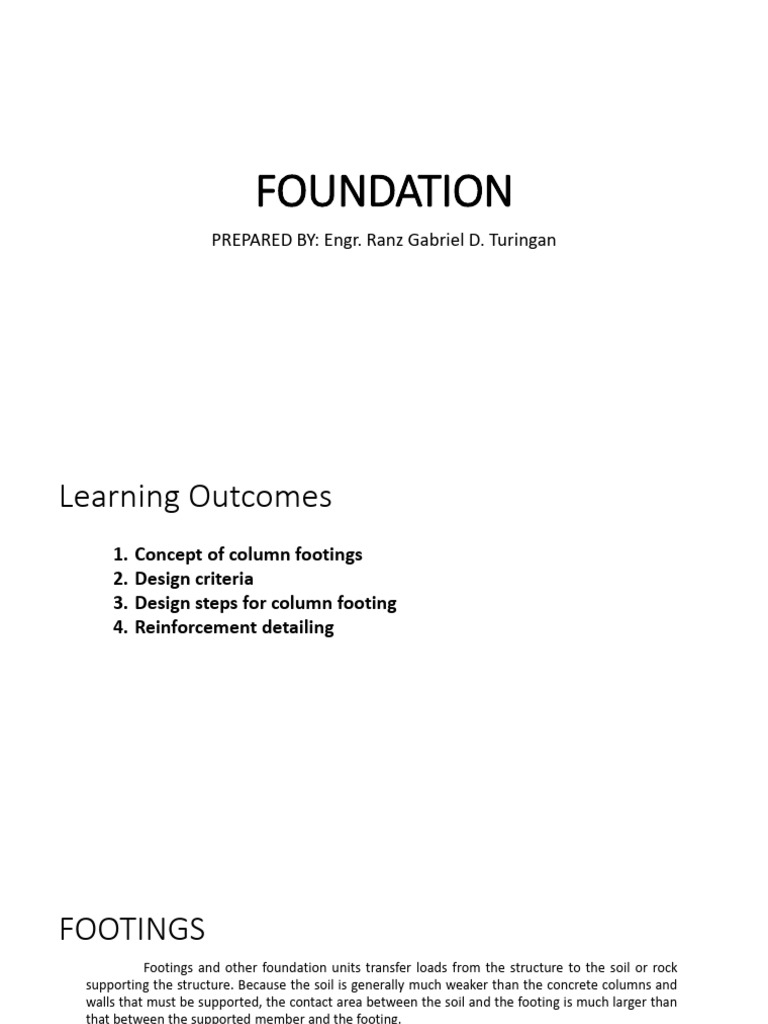 FOUNDATION

PREPARED BY: Engr. Ranz Gabriel D. Turingan

Learning Outcomes

1. Concept of column footings
2. Design criteria
3. Design steps for column footing
4. Reinforcement detailing

FOOTINGS

Footings and other foundation units transfer loads from the structure to the soil or rock supporting the structure. Because the soil is generally much weaker than the concrete columns and walls that must be supported, the contact area between the soil and the footing is much larger than that between the supported member and the footing.